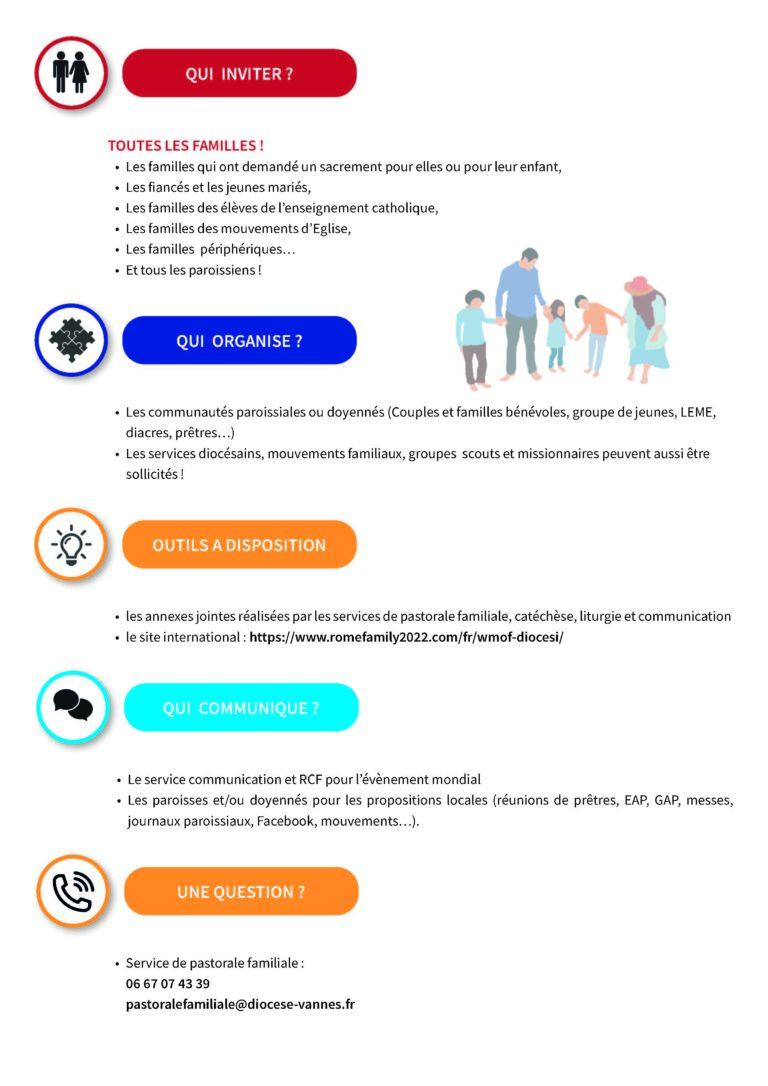 QUI INVITER ?

TOUTES LES FAMILLES !
• Les familles qui ont demandé un sacrement pour elles ou pour leur enfant,
• Les fiancés et les jeunes mariés,
• Les familles des élèves de l'enseignement catholique,
• Les familles des mouvements d'Eglise,
• Les familles périphériques…
• Et tous les paroissiens !

QUI ORGANISE ?

• Les communautés paroissiales ou doyennés (Couples et familles bénévoles, groupe de jeunes, LEME, diacres, prêtres…)
• Les services diocésains, mouvements familiaux, groupes scouts et missionnaires peuvent aussi être sollicités !

OUTILS A DISPOSITION

• les annexes jointes réalisées par les services de pastorale familiale, catéchèse, liturgie et communication
• le site international : https://www.romefamily2022.com/fr/wmof-diocesi/

QUI COMMUNIQUE ?

• Le service communication et RCF pour l'évènement mondial
• Les paroisses et/ou doyennés pour les propositions locales (réunions de prêtres, EAP, GAP, messes, journaux paroissiaux, Facebook, mouvements…).

UNE QUESTION ?

• Service de pastorale familiale :
06 67 07 43 39
pastoralefamiliale@diocese-vannes.fr